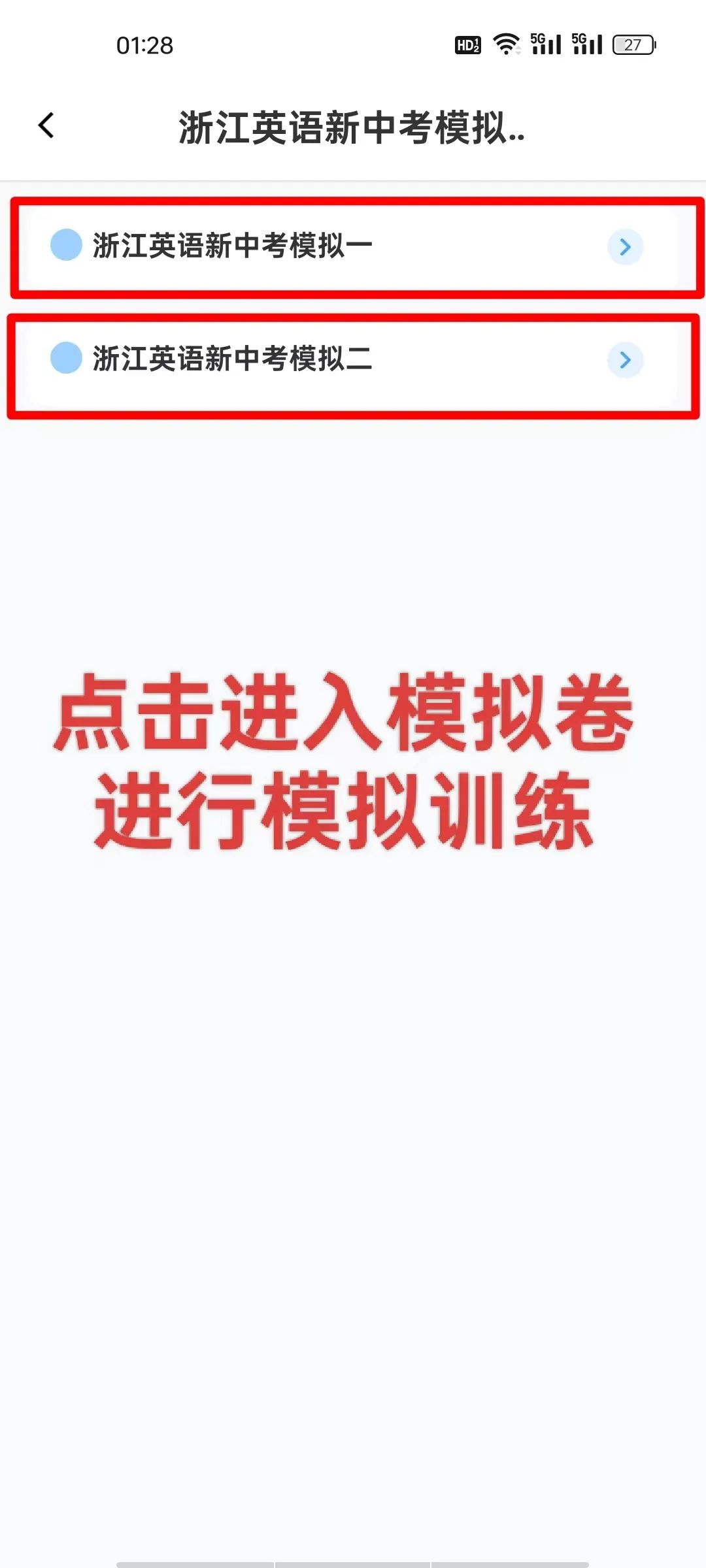 01:28 HD 5G 5G 27

浙江英语新中考模拟..

浙江英语新中考模拟一

浙江英语新中考模拟二

点击进入模拟卷
进行模拟训练